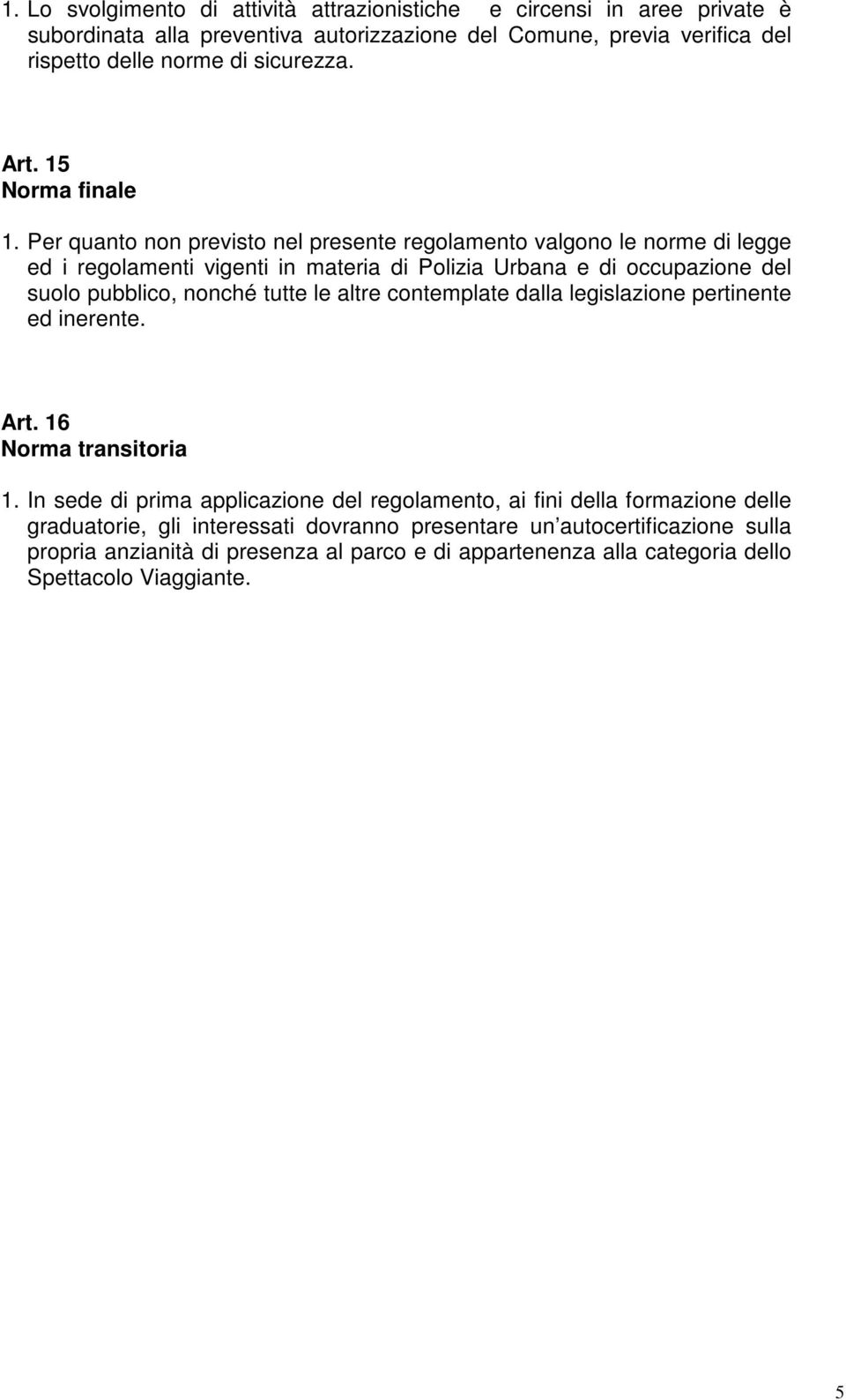 1. Lo svolgimento di attività attrazionistiche  e circensi in aree private è subordinata alla preventiva autorizzazione del Comune, previa verifica del rispetto delle norme di sicurezza.

Art. 15
Norma finale

1. Per quanto non previsto nel presente regolamento valgono le norme di legge ed i regolamenti vigenti in materia di Polizia Urbana e di occupazione del suolo pubblico, nonché tutte le altre contemplate dalla legislazione pertinente ed inerente.

Art. 16
Norma transitoria

1. In sede di prima applicazione del regolamento, ai fini della formazione delle graduatorie, gli interessati dovranno presentare un autocertificazione sulla propria anzianità di presenza al parco e di appartenenza alla categoria dello Spettacolo Viaggiante.

5